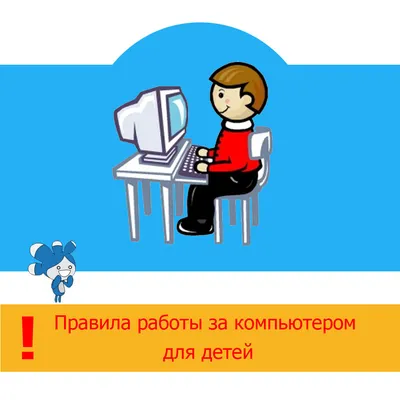 !
Правила работы за компьютером для детей